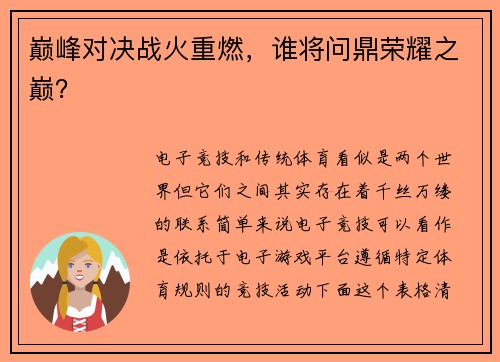 巅峰对决战火重燃，谁将问鼎荣耀之巅？

电子竞技和传统体育看似是两个世界但它们之间其实存在着千丝万缕的联系简单来说电子竞技可以看作是依托于电子游戏平台遵循特定体育规则的竞技活动下面这个表格清